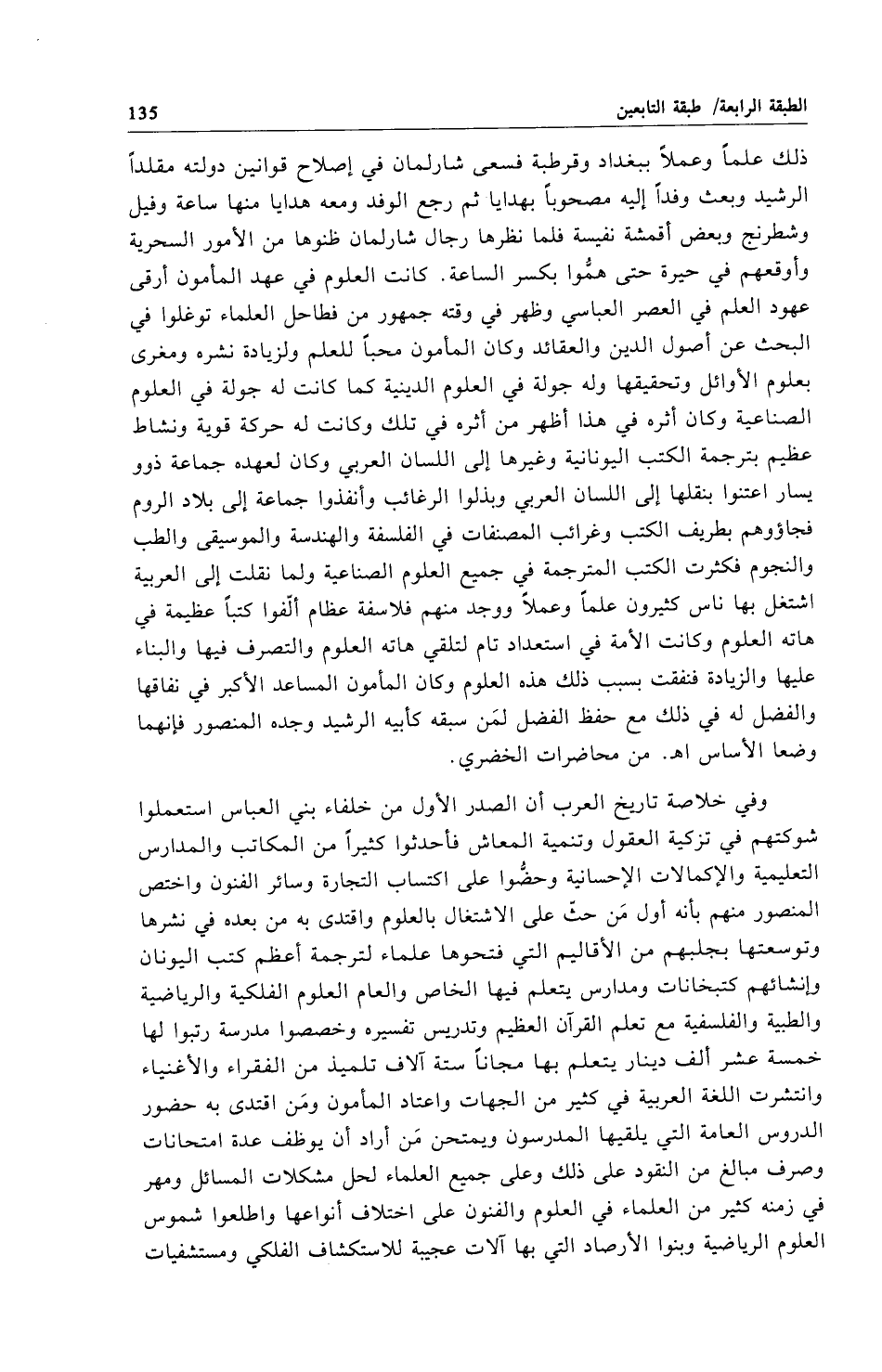 الطبقة الرابعة/ طبقة التابعين 135

ذلك علماً وعملاً ببغداد وقرطبة فسعى شارلمان في إصلاح قوانين دولته مقلداً الرشيد وبعث وفداً إليه مصحوباً بهدايا ثم رجع الوفد ومعه هدايا منها ساعة وفيل وشطرنج وبعض أقمشة نفيسة فلما نظرها رجال شارلمان ظنوها من الأمور السحرية وأوقعهم في حيرة حتى همُّوا بكسر الساعة. كانت العلوم في عهد المأمون أرقى عهود العلم في العصر العباسي وظهر في وقته جمهور من فطاحل العلماء توغلوا في البحث عن أصول الدين والعقائد وكان المأمون محباً للعلم ولزيادة نشره ومغرى بعلوم الأوائل وتحقيقها وله جولة في العلوم الدينية كما كانت له جولة في العلوم الصناعية وكان أثره في هذا أظهر من أثره في تلك وكانت له حركة قوية ونشاط عظيم بترجمة الكتب اليونانية وغيرها إلى اللسان العربي وكان لعهده جماعة ذوو يسار اعتنوا بنقلها إلى اللسان العربي وبذلوا الرغائب وأنفذوا جماعة إلى بلاد الروم فجاؤوهم بطريف الكتب وغرائب المصنفات في الفلسفة والهندسة والموسيقى والطب والنجوم فكثرت الكتب المترجمة في جميع العلوم الصناعية ولما نقلت إلى العربية اشتغل بها ناس كثيرون علماً وعملاً ووجد منهم فلاسفة عظام ألّفوا كتباً عظيمة في هاته العلوم وكانت الأمة في استعداد تام لتلقي هاته العلوم والتصرف فيها والبناء عليها والزيادة فنفقت بسبب ذلك هذه العلوم وكان المأمون المساعد الأكبر في نفاقها والفضل له في ذلك مع حفظ الفضل لمَن سبقه كأبيه الرشيد وجده المنصور فإنهما وضعا الأساس اهـ. من محاضرات الخضري.

وفي خلاصة تاريخ العرب أن الصدر الأول من خلفاء بني العباس استعملوا شوكتهم في تزكية العقول وتنمية المعاش فأحدثوا كثيراً من المكاتب والمدارس التعليمية والإكمالات الإحسانية وحضُّوا على اكتساب التجارة وسائر الفنون واختص المنصور منهم بأنه أول مَن حثّ على الاشتغال بالعلوم واقتدى به من بعده في نشرها وتوسعتها بجلبهم من الأقاليم التي فتحوها علماء لترجمة أعظم كتب اليونان وإنشائهم كتبخانات ومدارس يتعلم فيها الخاص والعام العلوم الفلكية والرياضية والطبية والفلسفية مع تعلم القرآن العظيم وتدريس تفسيره وخصصوا مدرسة رتبوا لها خمسة عشر ألف دينار يتعلم بها مجاناً ستة آلاف تلميذ من الفقراء والأغنياء وانتشرت اللغة العربية في كثير من الجهات واعتاد المأمون ومَن اقتدى به حضور الدروس العامة التي يلقيها المدرسون ويمتحن مَن أراد أن يوظف عدة امتحانات وصرف مبالغ من النقود على ذلك وعلى جميع العلماء لحل مشكلات المسائل ومهر في زمنه كثير من العلماء في العلوم والفنون على اختلاف أنواعها واطلعوا شموس العلوم الرياضية وبنوا الأرصاد التي بها آلات عجيبة للاستكشاف الفلكي ومستشفيات